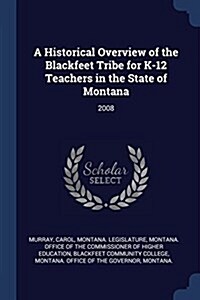 A Historical Overview of the Blackfeet Tribe for K-12 Teachers in the State of Montana

2008

Scholar SELECT

MURRAY, CAROL, MONTANA. LEGISLATURE, MONTANA. OFFICE OF THE COMMISSIONER OF HIGHER EDUCATION, BLACKFEET COMMUNITY COLLEGE, MONTANA. OFFICE OF THE GOVERNOR, MONTANA.